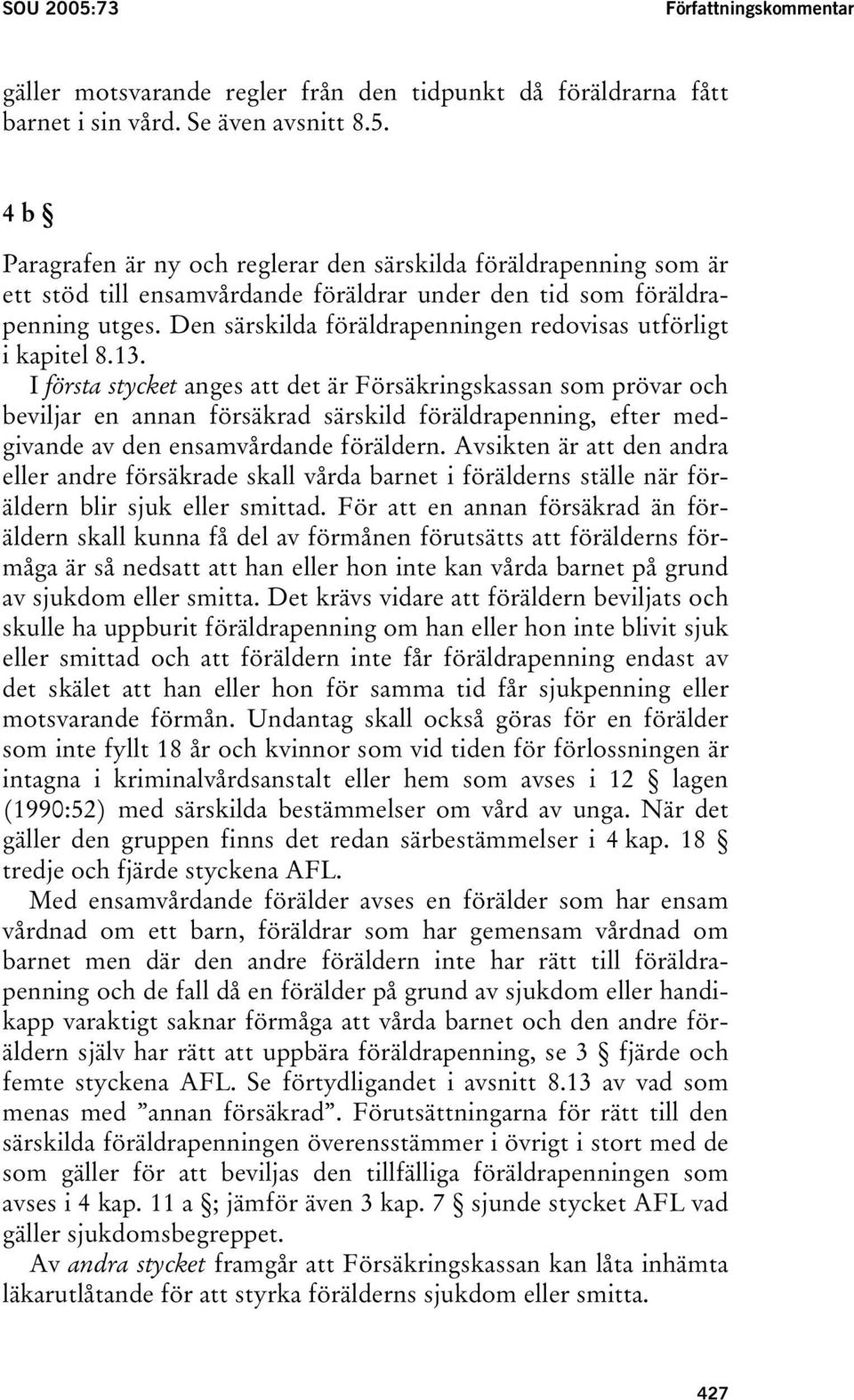 SOU 2005:73

Författningskommentar

gäller motsvarande regler från den tidpunkt då föräldrarna fått barnet i sin vård. Se även avsnitt 8.5.

4 b §

Paragrafen är ny och reglerar den särskilda föräldrapenning som är ett stöd till ensamvårdande föräldrar under den tid som föräldrapenning utges. Den särskilda föräldrapenningen redovisas utförligt i kapitel 8.13.

I första stycket anges att det är Försäkringskassan som prövar och beviljar en annan försäkrad särskild föräldrapenning, efter medgivande av den ensamvårdande föräldern. Avsikten är att den andra eller andre försäkrade skall vårda barnet i förälderns ställe när föräldern blir sjuk eller smittad. För att en annan försäkrad än föräldern skall kunna få del av förmånen förutsätts att förälderns förmåga är så nedsatt att han eller hon inte kan vårda barnet på grund av sjukdom eller smitta. Det krävs vidare att föräldern beviljats och skulle ha uppburit föräldrapenning om han eller hon inte blivit sjuk eller smittad och att föräldern inte får föräldrapenning endast av det skälet att han eller hon för samma tid får sjukpenning eller motsvarande förmån. Undantag skall också göras för en förälder som inte fyllt 18 år och kvinnor som vid tiden för förlossningen är intagna i kriminalvårdsanstalt eller hem som avses i 12 § lagen (1990:52) med särskilda bestämmelser om vård av unga. När det gäller den gruppen finns det redan särbestämmelser i 4 kap. 18 § tredje och fjärde styckena AFL.

Med ensamvårdande förälder avses en förälder som har ensam vårdnad om ett barn, föräldrar som har gemensam vårdnad om barnet men där den andre föräldern inte har rätt till föräldrapenning och de fall då en förälder på grund av sjukdom eller handikapp varaktigt saknar förmåga att vårda barnet och den andre föräldern själv har rätt att uppbära föräldrapenning, se 3 § fjärde och femte styckena AFL. Se förtydligandet i avsnitt 8.13 av vad som menas med ”annan försäkrad”. Förutsättningarna för rätt till den särskilda föräldrapenningen överensstämmer i övrigt i stort med de som gäller för att beviljas den tillfälliga föräldrapenningen som avses i 4 kap. 11 a §; jämför även 3 kap. 7 § sjunde stycket AFL vad gäller sjukdomsbegreppet.

Av andra stycket framgår att Försäkringskassan kan låta inhämta läkarutlåtande för att styrka förälderns sjukdom eller smitta.

427